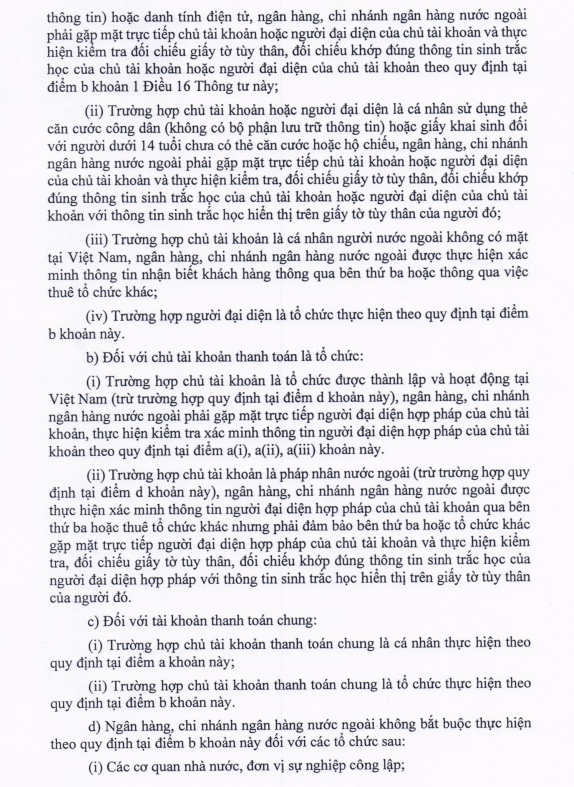 thông tin) hoặc danh tính điện tử, ngân hàng, chi nhánh ngân hàng nước ngoài phải gặp mặt trực tiếp chủ tài khoản hoặc người đại diện của chủ tài khoản và thực hiện kiểm tra đối chiếu giấy tờ tùy thân, đối chiếu khớp đúng thông tin sinh trắc học của chủ tài khoản hoặc người đại diện của chủ tài khoản theo quy định tại điểm b khoản 1 Điều 16 Thông tư này;

(ii) Trường hợp chủ tài khoản hoặc người đại diện là cá nhân sử dụng thẻ căn cước công dân (không có bộ phận lưu trữ thông tin) hoặc giấy khai sinh đối với người dưới 14 tuổi chưa có thẻ căn cước hoặc hộ chiếu, ngân hàng, chi nhánh ngân hàng nước ngoài phải gặp mặt trực tiếp chủ tài khoản hoặc người đại diện của chủ tài khoản và thực hiện kiểm tra, đối chiếu giấy tờ tùy thân, đối chiếu khớp đúng thông tin sinh trắc học của chủ tài khoản hoặc người đại diện của chủ tài khoản với thông tin sinh trắc học hiển thị trên giấy tờ tùy thân của người đó;

(iii) Trường hợp chủ tài khoản là cá nhân người nước ngoài không có mặt tại Việt Nam, ngân hàng, chi nhánh ngân hàng nước ngoài được thực hiện xác minh thông tin nhận biết khách hàng thông qua bên thứ ba hoặc thông qua việc thuê tổ chức khác;

(iv) Trường hợp người đại diện là tổ chức thực hiện theo quy định tại điểm b khoản này.

b) Đối với chủ tài khoản thanh toán là tổ chức:

(i) Trường hợp chủ tài khoản là tổ chức được thành lập và hoạt động tại Việt Nam (trừ trường hợp quy định tại điểm d khoản này), ngân hàng, chi nhánh ngân hàng nước ngoài phải gặp mặt trực tiếp người đại diện hợp pháp của chủ tài khoản, thực hiện kiểm tra xác minh thông tin người đại diện hợp pháp của chủ tài khoản theo quy định tại điểm a(i), a(ii), a(iii) khoản này.

(ii) Trường hợp chủ tài khoản là pháp nhân nước ngoài (trừ trường hợp quy định tại điểm d khoản này), ngân hàng, chi nhánh ngân hàng nước ngoài được thực hiện xác minh thông tin người đại diện hợp pháp của chủ tài khoản qua bên thứ ba hoặc thuê tổ chức khác nhưng phải đảm bảo bên thứ ba hoặc tổ chức khác gặp mặt trực tiếp người đại diện hợp pháp của chủ tài khoản và thực hiện kiểm tra, đối chiếu giấy tờ tùy thân, đối chiếu khớp đúng thông tin sinh trắc học của người đại diện hợp pháp với thông tin sinh trắc học hiển thị trên giấy tờ tùy thân của người đó.

c) Đối với tài khoản thanh toán chung:

(i) Trường hợp chủ tài khoản thanh toán chung là cá nhân thực hiện theo quy định tại điểm a khoản này;

(ii) Trường hợp chủ tài khoản thanh toán chung là tổ chức thực hiện theo quy định tại điểm b khoản này.

d) Ngân hàng, chi nhánh ngân hàng nước ngoài không bắt buộc thực hiện theo quy định tại điểm b khoản này đối với các tổ chức sau:

(i) Các cơ quan nhà nước, đơn vị sự nghiệp công lập;